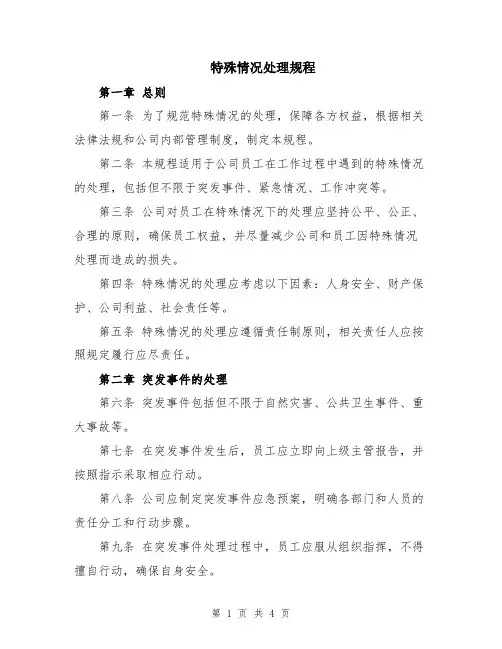 特殊情况处理规程

第一章 总则

第一条 为了规范特殊情况的处理，保障各方权益，根据相关法律法规和公司内部管理制度，制定本规程。

第二条 本规程适用于公司员工在工作过程中遇到的特殊情况的处理，包括但不限于突发事件、紧急情况、工作冲突等。

第三条 公司对员工在特殊情况下的处理应坚持公平、公正、合理的原则，确保员工权益，并尽量减少公司和员工因特殊情况处理而造成的损失。

第四条 特殊情况的处理应考虑以下因素：人身安全、财产保护、公司利益、社会责任等。

第五条 特殊情况的处理应遵循责任制原则，相关责任人应按照规定履行应尽责任。

第二章 突发事件的处理

第六条 突发事件包括但不限于自然灾害、公共卫生事件、重大事故等。

第七条 在突发事件发生后，员工应立即向上级主管报告，并按照指示采取相应行动。

第八条 公司应制定突发事件应急预案，明确各部门和人员的责任分工和行动步骤。

第九条 在突发事件处理过程中，员工应服从组织指挥，不得擅自行动，确保自身安全。

第 1 页 共 4 页